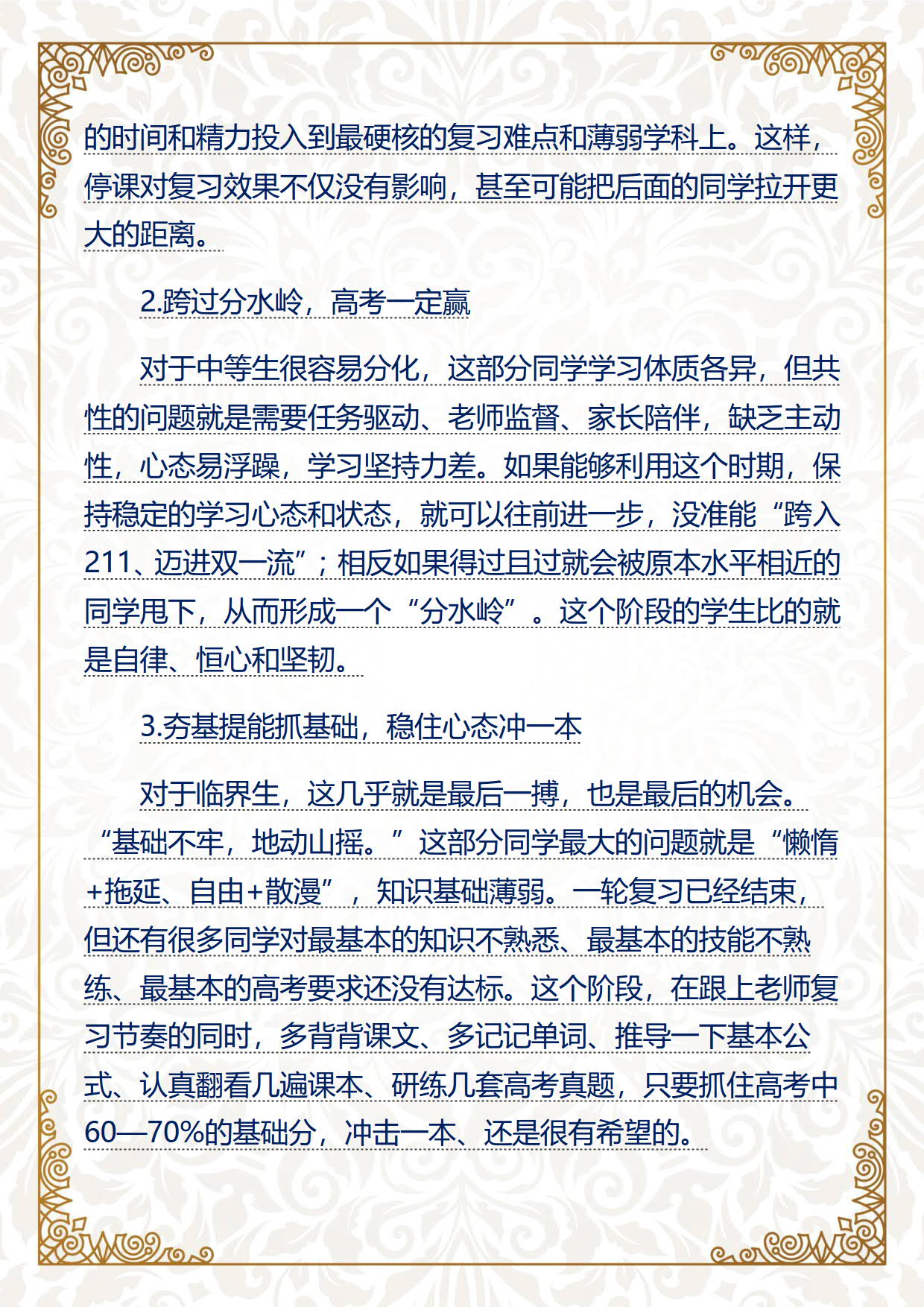 的时间和精力投入到最硬核的复习难点和薄弱学科上。这样，停课对复习效果不仅没有影响，甚至可能把后面的同学拉开更大的距离。

2.跨过分水岭，高考一定赢

对于中等生很容易分化，这部分同学学习体质各异，但共性的问题就是需要任务驱动、老师监督、家长陪伴，缺乏主动性，心态易浮躁，学习坚持力差。如果能够利用这个时期，保持稳定的学习心态和状态，就可以往前进一步，没准能“跨入211、迈进双一流”；相反如果得过且过就会被原本水平相近的同学甩下，从而形成一个“分水岭”。这个阶段的学生比的就是自律、恒心和坚韧。

3.夯基提能抓基础，稳住心态冲一本

对于临界生，这几乎就是最后一搏，也是最后的机会。“基础不牢，地动山摇。”这部分同学最大的问题就是“懒惰+拖延、自由+散漫”，知识基础薄弱。一轮复习已经结束，但还有很多同学对最基本的知识不熟悉、最基本的技能不熟练、最基本的高考要求还没有达标。这个阶段，在跟上老师复习节奏的同时，多背背课文、多记记单词、推导一下基本公式、认真翻看几遍课本、研练几套高考真题，只要抓住高考中60—70%的基础分，冲击一本、还是很有希望的。